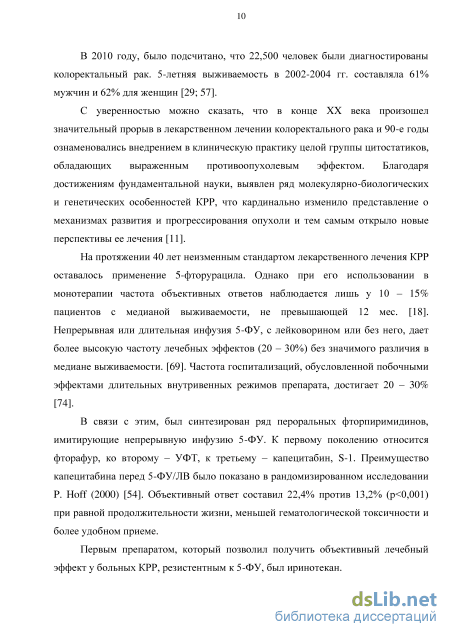 10

В 2010 году, было подсчитано, что 22,500 человек были диагностированы колоректальный рак. 5-летняя выживаемость в 2002-2004 гг. составляла 61% мужчин и 62% для женщин [29; 57].

С уверенностью можно сказать, что в конце XX века произошел значительный прорыв в лекарственном лечении колоректального рака и 90-е годы ознаменовались внедрением в клиническую практику целой группы цитостатиков, обладающих выраженным противоопухолевым эффектом. Благодаря достижениям фундаментальной науки, выявлен ряд молекулярно-биологических и генетических особенностей КРР, что кардинально изменило представление о механизмах развития и прогрессирования опухоли и тем самым открыло новые перспективы ее лечения [11].

На протяжении 40 лет неизменным стандартом лекарственного лечения КРР оставалось применение 5-фторурацила. Однако при его использовании в монотерапии частота объективных ответов наблюдается лишь у 10 – 15% пациентов с медианой выживаемости, не превышающей 12 мес. [18]. Непрерывная или длительная инфузия 5-ФУ, с лейковорином или без него, дает более высокую частоту лечебных эффектов (20 – 30%) без значимого различия в медиане выживаемости. [69]. Частота госпитализаций, обусловленной побочными эффектами длительных внутривенных режимов препарата, достигает 20 – 30% [74].

В связи с этим, был синтезирован ряд пероральных фторпиримидинов, имитирующие непрерывную инфузию 5-ФУ. К первому поколению относится фторафур, ко второму – УФТ, к третьему – капецитабин, S-1. Преимущество капецитабина перед 5-ФУ/ЛВ было показано в рандомизированном исследовании P. Hoff (2000) [54]. Объективный ответ составил 22,4% против 13,2% (p<0,001) при равной продолжительности жизни, меньшей гематологической токсичности и более удобном приеме.

Первым препаратом, который позволил получить объективный лечебный эффект у больных КРР, резистентным к 5-ФУ, был иринотекан.

dsLib.net
библиотека диссертаций